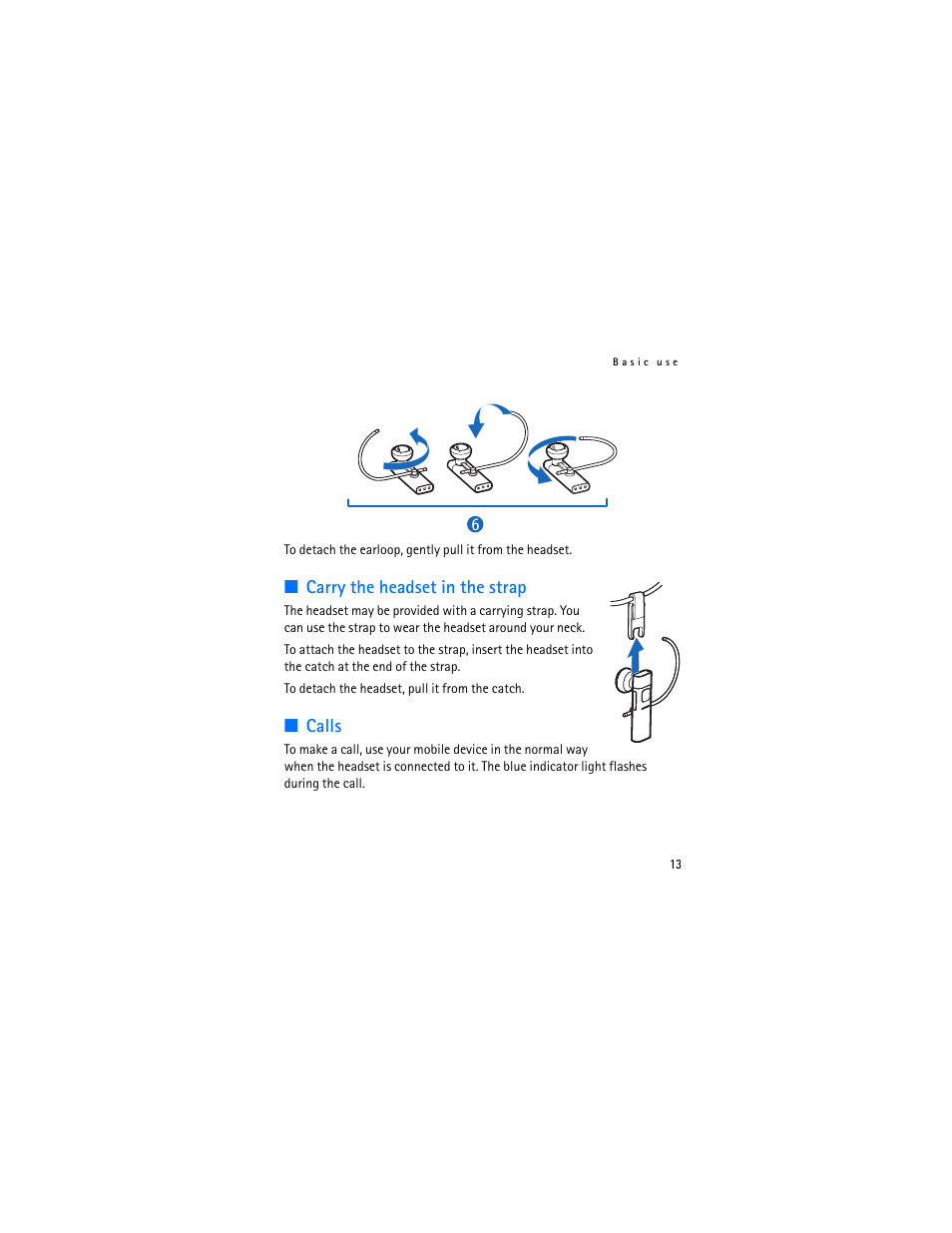 Basic use

6

To detach the earloop, gently pull it from the headset.

■ Carry the headset in the strap

The headset may be provided with a carrying strap. You can use the strap to wear the headset around your neck.

To attach the headset to the strap, insert the headset into the catch at the end of the strap.

To detach the headset, pull it from the catch.

■ Calls

To make a call, use your mobile device in the normal way when the headset is connected to it. The blue indicator light flashes during the call.

13